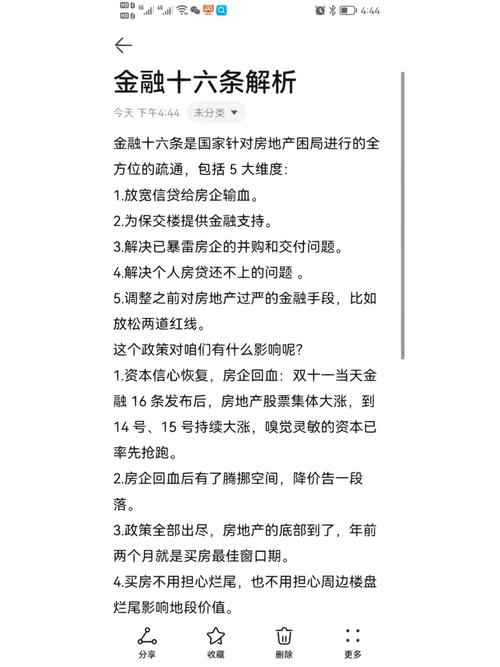 4:44

金融十六条解析

今天 下午4:44 未分类

金融十六条是国家针对房地产困局进行的全方位的疏通，包括 5 大维度:
1.放宽信贷给房企输血。
2.为保交楼提供金融支持。
3.解决已暴雷房企的并购和交付问题。
4.解决个人房贷还不上的问题 。
5.调整之前对房地产过严的金融手段，比如放松两道红线。
这个政策对咱们有什么影响呢?
1.资本信心恢复，房企回血：双十一当天金融 16 条发布后，房地产股票集体大涨，到 14 号、15 号持续大涨，嗅觉灵敏的资本已率先抢跑。
2.房企回血后有了腾挪空间，降价告一段落。
3.政策全部出尽，房地产的底部到了，年前两个月就是买房最佳窗口期。
4.买房不用担心烂尾，也不用担心周边楼盘烂尾影响地段价值。

分享 收藏 删除 更多